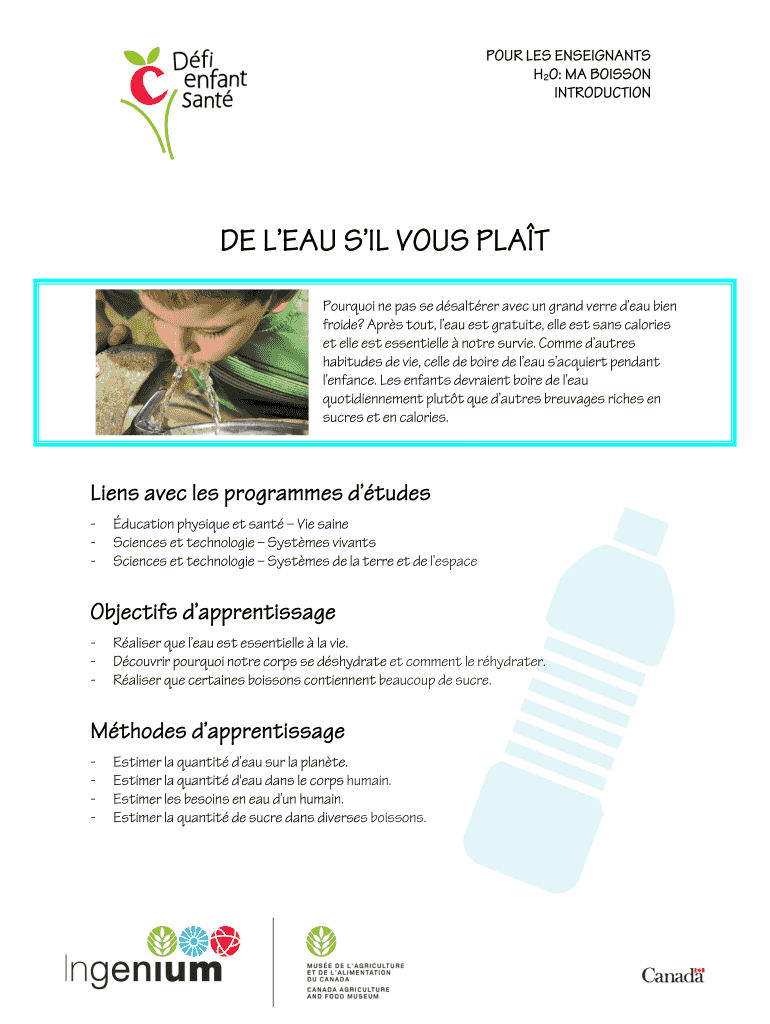 Défi enfant Santé

POUR LES ENSEIGNANTS
$H_2O$: MA BOISSON
INTRODUCTION

DE L'EAU S'IL VOUS PLAÎT

Pourquoi ne pas se désaltérer avec un grand verre d'eau bien froide? Après tout, l'eau est gratuite, elle est sans calories et elle est essentielle à notre survie. Comme d'autres habitudes de vie, celle de boire de l'eau s'acquiert pendant l'enfance. Les enfants devraient boire de l'eau quotidiennement plutôt que d'autres breuvages riches en sucres et en calories.

Liens avec les programmes d'études

- Éducation physique et santé – Vie saine
- Sciences et technologie – Systèmes vivants
- Sciences et technologie – Systèmes de la terre et de l'espace

Objectifs d'apprentissage

- Réaliser que l'eau est essentielle à la vie.
- Découvrir pourquoi notre corps se déshydrate et comment le réhydrater.
- Réaliser que certaines boissons contiennent beaucoup de sucre.

Méthodes d'apprentissage

- Estimer la quantité d'eau sur la planète.
- Estimer la quantité d'eau dans le corps humain.
- Estimer les besoins en eau d'un humain.
- Estimer la quantité de sucre dans diverses boissons.

Ingenium

MUSÉE DE L'AGRICULTURE ET DE L'ALIMENTATION DU CANADA
CANADA AGRICULTURE AND FOOD MUSEUM

Canada